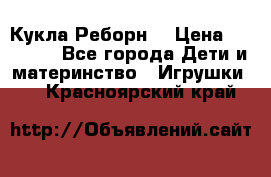 Кукла Реборн    Цена    Все города Дети и материнство   Игрушки   Красноярский край

http://Объявлений.сайт